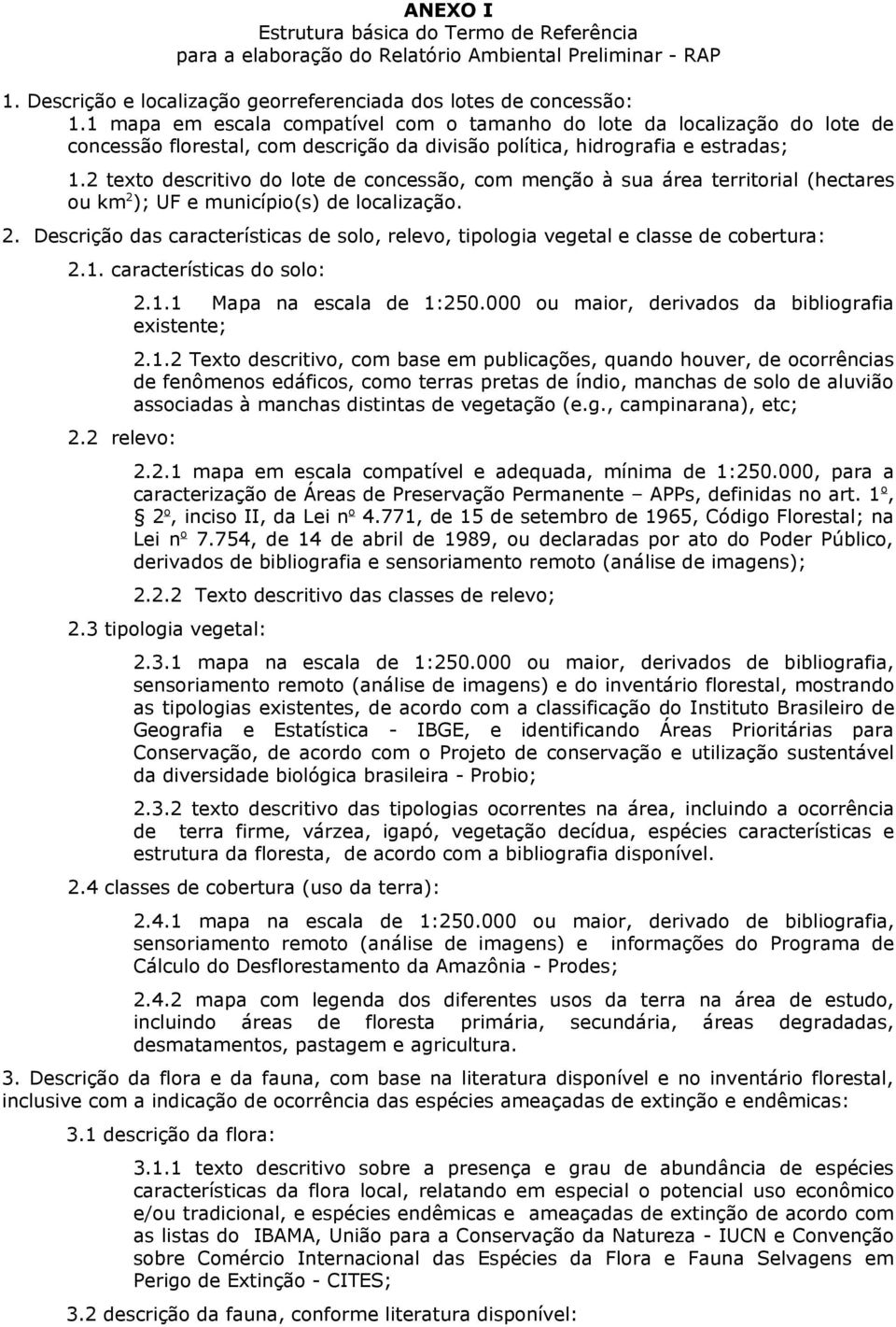 ANEXO I
Estrutura básica do Termo de Referência
para a elaboração do Relatório Ambiental Preliminar - RAP

1. Descrição e localização georreferenciada dos lotes de concessão:
1.1 mapa em escala compatível com o tamanho do lote da localização do lote de concessão florestal, com descrição da divisão política, hidrografia e estradas;
1.2 texto descritivo do lote de concessão, com menção à sua área territorial (hectares ou km$^2$); UF e município(s) de localização.
2. Descrição das características de solo, relevo, tipologia vegetal e classe de cobertura:
2.1. características do solo:
2.1.1 Mapa na escala de 1:250.000 ou maior, derivados da bibliografia existente;
2.1.2 Texto descritivo, com base em publicações, quando houver, de ocorrências de fenômenos edáficos, como terras pretas de índio, manchas de solo de aluvião associadas à manchas distintas de vegetação (e.g., campinarana), etc;
2.2 relevo:
2.2.1 mapa em escala compatível e adequada, mínima de 1:250.000, para a caracterização de Áreas de Preservação Permanente – APPs, definidas no art. 1º, 2º, inciso II, da Lei nº 4.771, de 15 de setembro de 1965, Código Florestal; na Lei nº 7.754, de 14 de abril de 1989, ou declaradas por ato do Poder Público, derivados de bibliografia e sensoriamento remoto (análise de imagens);
2.2.2 Texto descritivo das classes de relevo;
2.3 tipologia vegetal:
2.3.1 mapa na escala de 1:250.000 ou maior, derivados de bibliografia, sensoriamento remoto (análise de imagens) e do inventário florestal, mostrando as tipologias existentes, de acordo com a classificação do Instituto Brasileiro de Geografia e Estatística - IBGE, e identificando Áreas Prioritárias para Conservação, de acordo com o Projeto de conservação e utilização sustentável da diversidade biológica brasileira - Probio;
2.3.2 texto descritivo das tipologias ocorrentes na área, incluindo a ocorrência de terra firme, várzea, igapó, vegetação decídua, espécies características e estrutura da floresta, de acordo com a bibliografia disponível.
2.4 classes de cobertura (uso da terra):
2.4.1 mapa na escala de 1:250.000 ou maior, derivado de bibliografia, sensoriamento remoto (análise de imagens) e informações do Programa de Cálculo do Desflorestamento da Amazônia - Prodes;
2.4.2 mapa com legenda dos diferentes usos da terra na área de estudo, incluindo áreas de floresta primária, secundária, áreas degradadas, desmatamentos, pastagem e agricultura.
3. Descrição da flora e da fauna, com base na literatura disponível e no inventário florestal, inclusive com a indicação de ocorrência das espécies ameaçadas de extinção e endêmicas:
3.1 descrição da flora:
3.1.1 texto descritivo sobre a presença e grau de abundância de espécies características da flora local, relatando em especial o potencial uso econômico e/ou tradicional, e espécies endêmicas e ameaçadas de extinção de acordo com as listas do IBAMA, União para a Conservação da Natureza - IUCN e Convenção sobre Comércio Internacional das Espécies da Flora e Fauna Selvagens em Perigo de Extinção - CITES;
3.2 descrição da fauna, conforme literatura disponível: